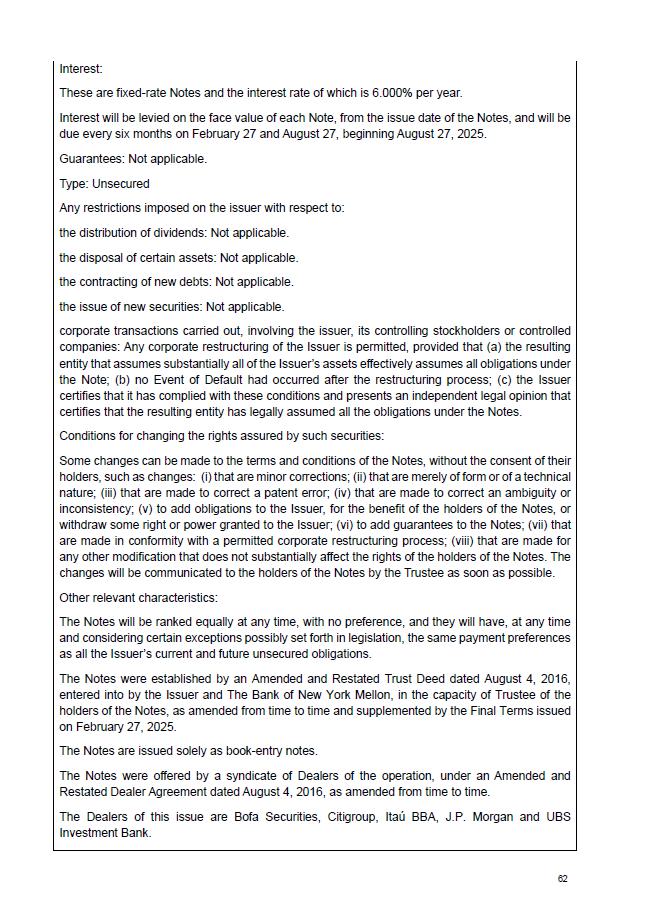 Interest:

These are fixed-rate Notes and the interest rate of which is 6.000% per year.

Interest will be levied on the face value of each Note, from the issue date of the Notes, and will be due every six months on February 27 and August 27, beginning August 27, 2025.

Guarantees: Not applicable.

Type: Unsecured

Any restrictions imposed on the issuer with respect to:

the distribution of dividends: Not applicable.

the disposal of certain assets: Not applicable.

the contracting of new debts: Not applicable.

the issue of new securities: Not applicable.

corporate transactions carried out, involving the issuer, its controlling stockholders or controlled companies: Any corporate restructuring of the Issuer is permitted, provided that (a) the resulting entity that assumes substantially all of the Issuer's assets effectively assumes all obligations under the Note; (b) no Event of Default had occurred after the restructuring process; (c) the Issuer certifies that it has complied with these conditions and presents an independent legal opinion that certifies that the resulting entity has legally assumed all the obligations under the Notes.

Conditions for changing the rights assured by such securities:

Some changes can be made to the terms and conditions of the Notes, without the consent of their holders, such as changes: (i) that are minor corrections; (ii) that are merely of form or of a technical nature; (iii) that are made to correct a patent error; (iv) that are made to correct an ambiguity or inconsistency; (v) to add obligations to the Issuer, for the benefit of the holders of the Notes, or withdraw some right or power granted to the Issuer; (vi) to add guarantees to the Notes; (vii) that are made in conformity with a permitted corporate restructuring process; (viii) that are made for any other modification that does not substantially affect the rights of the holders of the Notes. The changes will be communicated to the holders of the Notes by the Trustee as soon as possible.

Other relevant characteristics:

The Notes will be ranked equally at any time, with no preference, and they will have, at any time and considering certain exceptions possibly set forth in legislation, the same payment preferences as all the Issuer's current and future unsecured obligations.

The Notes were established by an Amended and Restated Trust Deed dated August 4, 2016, entered into by the Issuer and The Bank of New York Mellon, in the capacity of Trustee of the holders of the Notes, as amended from time to time and supplemented by the Final Terms issued on February 27, 2025.

The Notes are issued solely as book-entry notes.

The Notes were offered by a syndicate of Dealers of the operation, under an Amended and Restated Dealer Agreement dated August 4, 2016, as amended from time to time.

The Dealers of this issue are Bofa Securities, Citigroup, Itaú BBA, J.P. Morgan and UBS Investment Bank.

62